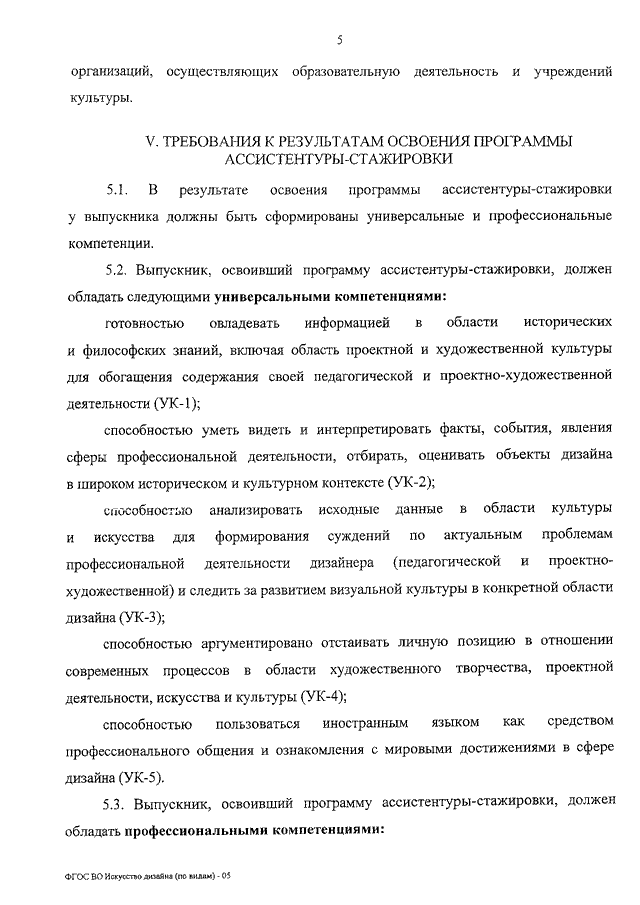 5

организаций, осуществляющих образовательную деятельность и учреждений культуры.

V. ТРЕБОВАНИЯ К РЕЗУЛЬТАТАМ ОСВОЕНИЯ ПРОГРАММЫ АССИСТЕНТУРЫ-СТАЖИРОВКИ

5.1. В результате освоения программы ассистентуры-стажировки у выпускника должны быть сформированы универсальные и профессиональные компетенции.

5.2. Выпускник, освоивший программу ассистентуры-стажировки, должен обладать следующими универсальными компетенциями:

готовностью овладевать информацией в области исторических и философских знаний, включая область проектной и художественной культуры для обогащения содержания своей педагогической и проектно-художественной деятельности (УК-1);

способностью уметь видеть и интерпретировать факты, события, явления сферы профессиональной деятельности, отбирать, оценивать объекты дизайна в широком историческом и культурном контексте (УК-2);

способностью анализировать исходные данные в области культуры и искусства для формирования суждений по актуальным проблемам профессиональной деятельности дизайнера (педагогической и проектно-художественной) и следить за развитием визуальной культуры в конкретной области дизайна (УК-3);

способностью аргументировано отстаивать личную позицию в отношении современных процессов в области художественного творчества, проектной деятельности, искусства и культуры (УК-4);

способностью пользоваться иностранным языком как средством профессионального общения и ознакомления с мировыми достижениями в сфере дизайна (УК-5).

5.3. Выпускник, освоивший программу ассистентуры-стажировки, должен обладать профессиональными компетенциями:

ФГОС ВО Искусство дизайна (по видам) - 05